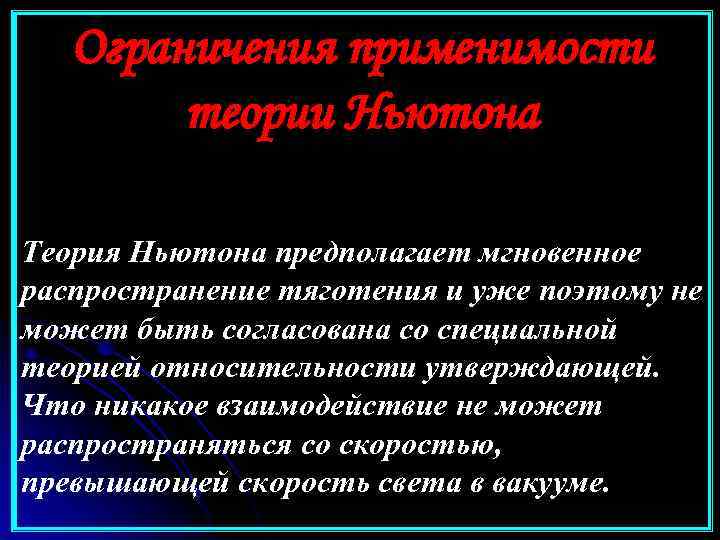 Ограничения применимости теории Ньютона

Теория Ньютона предполагает мгновенное распространение тяготения и уже поэтому не может быть согласована со специальной теорией относительности утверждающей. Что никакое взаимодействие не может распространяться со скоростью, превышающей скорость света в вакууме.